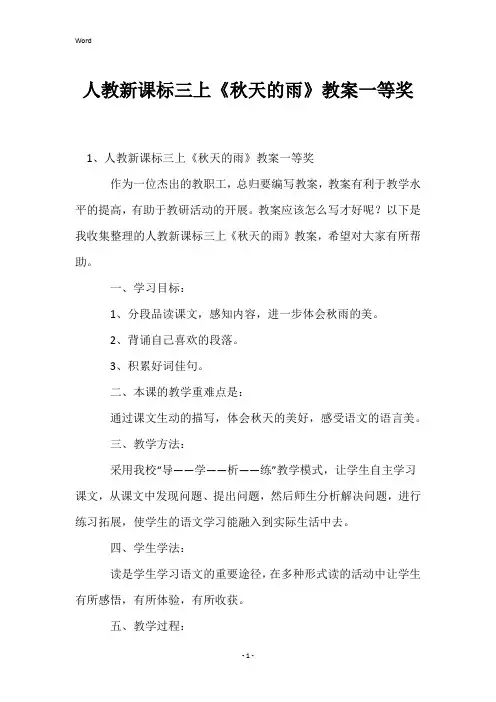 Word

人教新课标三上《秋天的雨》教案一等奖

1、人教新课标三上《秋天的雨》教案一等奖

作为一位杰出的教职工，总归要编写教案，教案有利于教学水平的提高，有助于教研活动的开展。教案应该怎么写才好呢？以下是我收集整理的人教新课标三上《秋天的雨》教案，希望对大家有所帮助。

一、学习目标：

1、分段品读课文，感知内容，进一步体会秋雨的美。

2、背诵自己喜欢的段落。

3、积累好词佳句。

二、本课的教学重难点是：

通过课文生动的描写，体会秋天的美好，感受语文的语言美。

三、教学方法：

采用我校“导——学——析——练”教学模式，让学生自主学习课文，从课文中发现问题、提出问题，然后师生分析解决问题，进行练习拓展，使学生的语文学习能融入到实际生活中去。

四、学生学法：

读是学生学习语文的重要途径，在多种形式读的活动中让学生有所感悟，有所体验，有所收获。

五、教学过程：

- 1 -